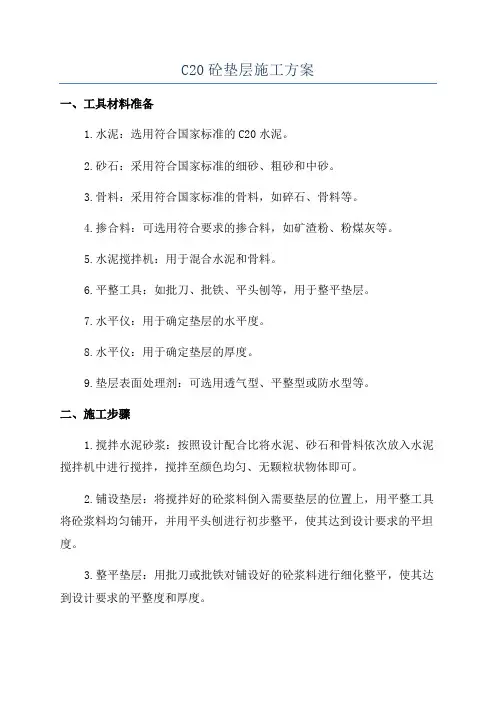 C20 砼垫层施工方案

一、工具材料准备

1.水泥：选用符合国家标准的 C20 水泥。

2.砂石：采用符合国家标准的细砂、粗砂和中砂。

3.骨料：采用符合国家标准的骨料，如碎石、骨料等。

4.掺合料：可选用符合要求的掺合料，如矿渣粉、粉煤灰等。

5.水泥搅拌机：用于混合水泥和骨料。

6.平整工具：如批刀、批铁、平头刨等，用于整平垫层。

7.水平仪：用于确定垫层的水平度。

8.水平仪：用于确定垫层的厚度。

9.垫层表面处理剂：可选用透气型、平整型或防水型等。

二、施工步骤

1.搅拌水泥砂浆：按照设计配合比将水泥、砂石和骨料依次放入水泥搅拌机中进行搅拌，搅拌至颜色均匀、无颗粒状物体即可。

2.铺设垫层：将搅拌好的砼浆料倒入需要垫层的位置上，用平整工具将砼浆料均匀铺开，并用平头刨进行初步整平，使其达到设计要求的平坦度。

3.整平垫层：用批刀或批铁对铺设好的砼浆料进行细化整平，使其达到设计要求的平整度和厚度。